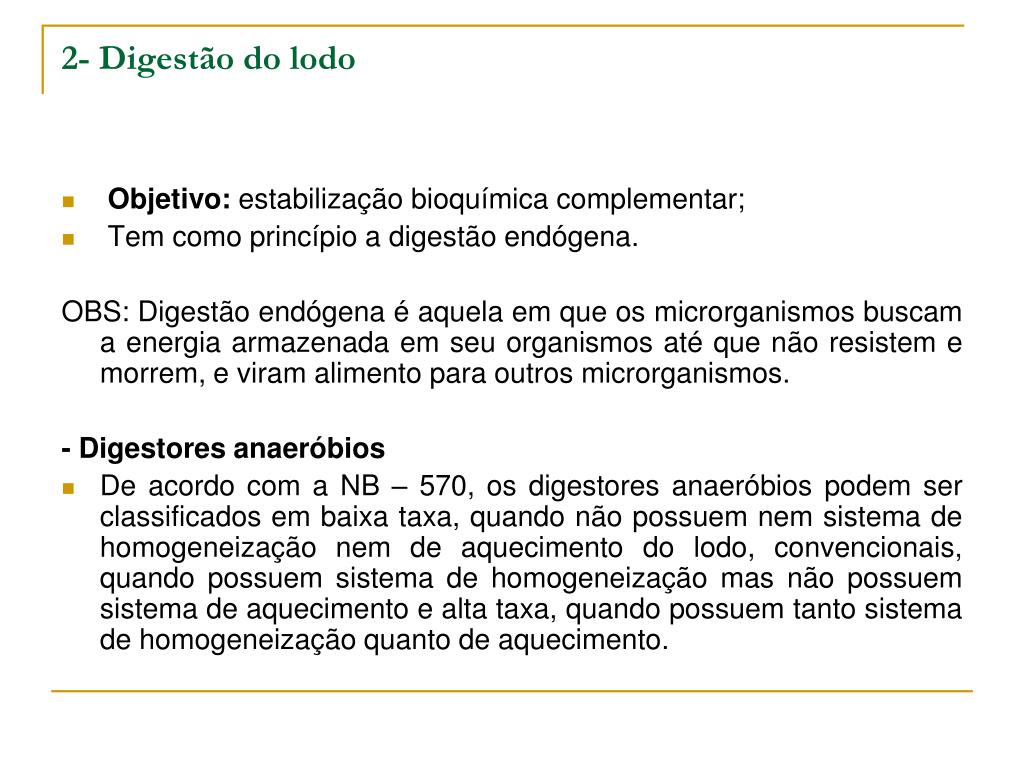 2- Digestão do lodo

- **Objetivo:** estabilização bioquímica complementar;
- Tem como princípio a digestão endógena.

OBS: Digestão endógena é aquela em que os microrganismos buscam a energia armazenada em seu organismos até que não resistem e morrem, e viram alimento para outros microrganismos.

**- Digestores anaeróbios**

- De acordo com a NB – 570, os digestores anaeróbios podem ser classificados em baixa taxa, quando não possuem nem sistema de homogeneização nem de aquecimento do lodo, convencionais, quando possuem sistema de homogeneização mas não possuem sistema de aquecimento e alta taxa, quando possuem tanto sistema de homogeneização quanto de aquecimento.